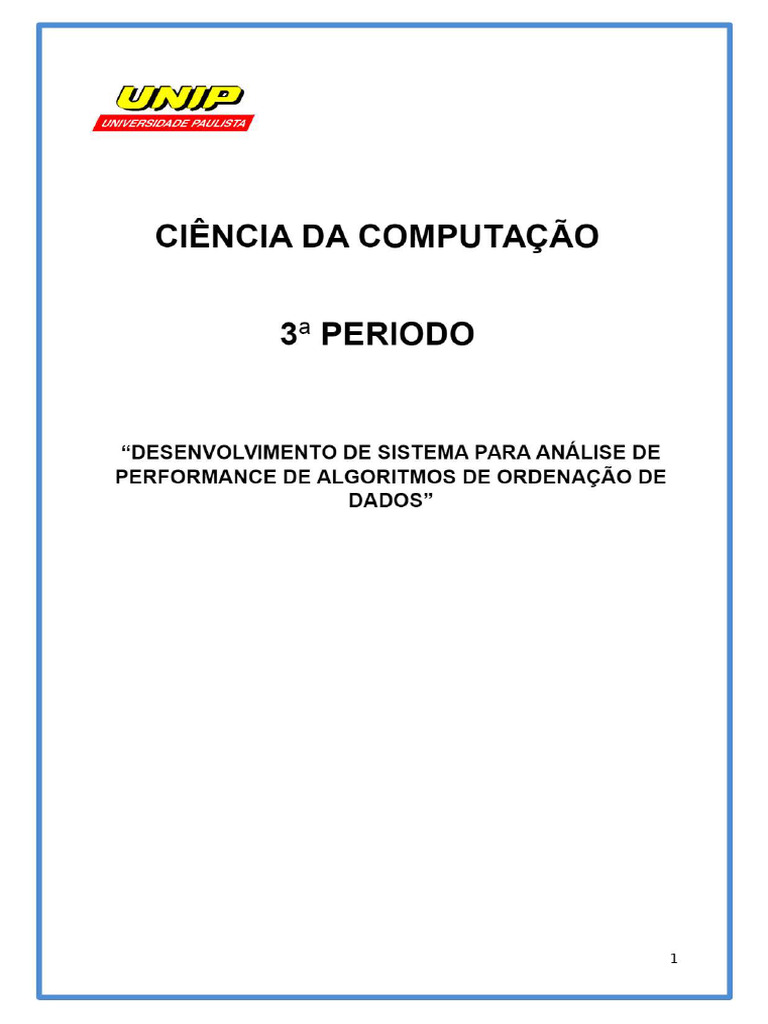 UNIP
UNIVERSIDADE PAULISTA

CIÊNCIA DA COMPUTAÇÃO

3ª PERIODO

“DESENVOLVIMENTO DE SISTEMA PARA ANÁLISE DE PERFORMANCE DE ALGORITMOS DE ORDENAÇÃO DE DADOS”

1